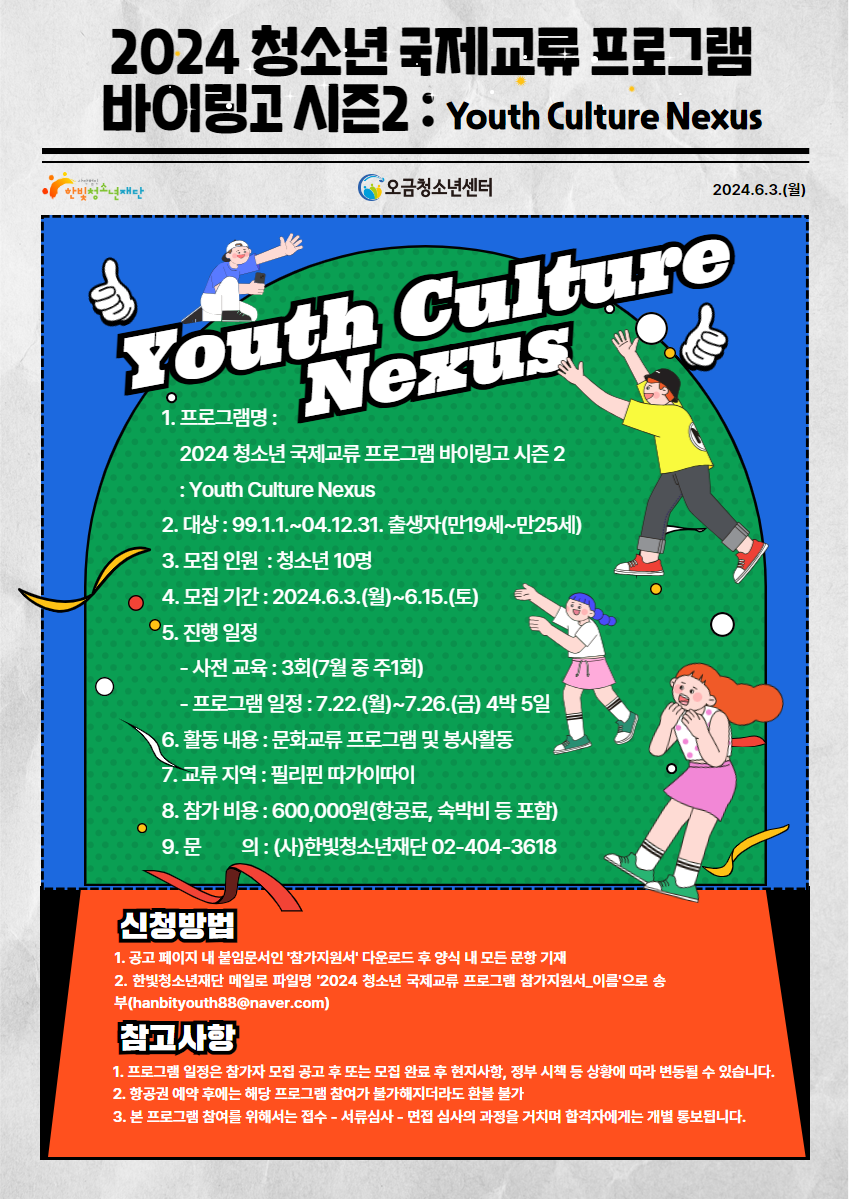 2024 청소년 국제교류 프로그램
바이링고 시즌2 : Youth Culture Nexus

한빛청소년재단

오금청소년센터

2024.6.3.(월)

Youth Culture Nexus

1. 프로그램명 :
2024 청소년 국제교류 프로그램 바이링고 시즌 2
: Youth Culture Nexus
2. 대상 : 99.1.1.~04.12.31. 출생자(만19세~만25세)
3. 모집 인원 : 청소년 10명
4. 모집 기간 : 2024.6.3.(월)~6.15.(토)
5. 진행 일정
- 사전 교육 : 3회(7월 중 주1회)
- 프로그램 일정 : 7.22.(월)~7.26.(금) 4박 5일
6. 활동 내용 : 문화교류 프로그램 및 봉사활동
7. 교류 지역 : 필리핀 따가이따이
8. 참가 비용 : 600,000원(항공료, 숙박비 등 포함)
9. 문 의 : (사)한빛청소년재단 02-404-3618

신청방법
1. 공고 페이지 내 붙임문서인 '참가지원서' 다운로드 후 양식 내 모든 문항 기재
2. 한빛청소년재단 메일로 파일명 '2024 청소년 국제교류 프로그램 참가지원서_이름'으로 송부(hanbityouth88@naver.com)

참고사항
1. 프로그램 일정은 참가자 모집 공고 후 또는 모집 완료 후 현지사항, 정부 시책 등 상황에 따라 변동될 수 있습니다.
2. 항공권 예약 후에는 해당 프로그램 참여가 불가해지더라도 환불 불가
3. 본 프로그램 참여를 위해서는 접수 - 서류심사 - 면접 심사의 과정을 거치며 합격자에게는 개별 통보됩니다.